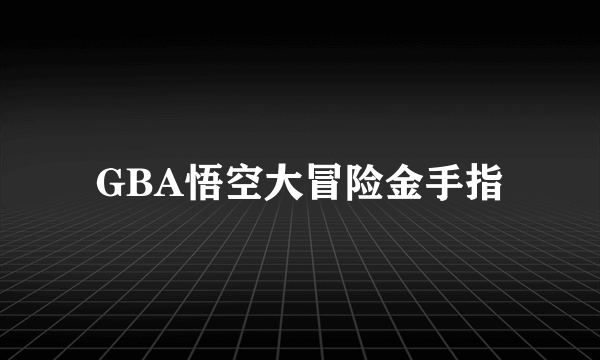 GBA悟空大冒险金手指